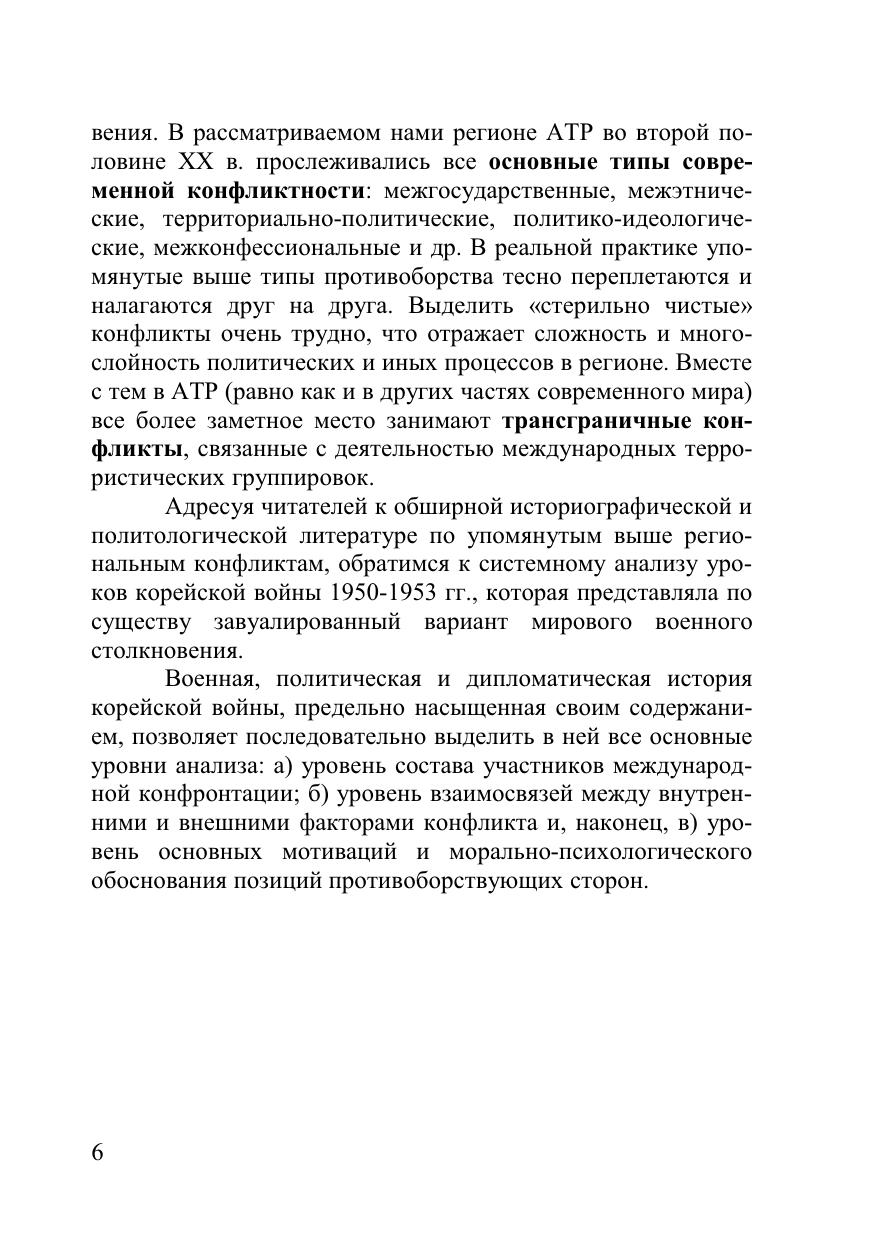 вения. В рассматриваемом нами регионе АТР во второй половине XX в. прослеживались все основные типы современной конфликтности: межгосударственные, межэтнические, территориально-политические, политико-идеологические, межконфессиональные и др. В реальной практике упомянутые выше типы противоборства тесно переплетаются и налагаются друг на друга. Выделить «стерильно чистые» конфликты очень трудно, что отражает сложность и многослойность политических и иных процессов в регионе. Вместе с тем в АТР (равно как и в других частях современного мира) все более заметное место занимают трансграничные конфликты, связанные с деятельностью международных террористических группировок.

Адресуя читателей к обширной историографической и политологической литературе по упомянутым выше региональным конфликтам, обратимся к системному анализу уроков корейской войны 1950-1953 гг., которая представляла по существу завуалированный вариант мирового военного столкновения.

Военная, политическая и дипломатическая история корейской войны, предельно насыщенная своим содержанием, позволяет последовательно выделить в ней все основные уровни анализа: а) уровень состава участников международной конфронтации; б) уровень взаимосвязей между внутренними и внешними факторами конфликта и, наконец, в) уровень основных мотиваций и морально-психологического обоснования позиций противоборствующих сторон.

6